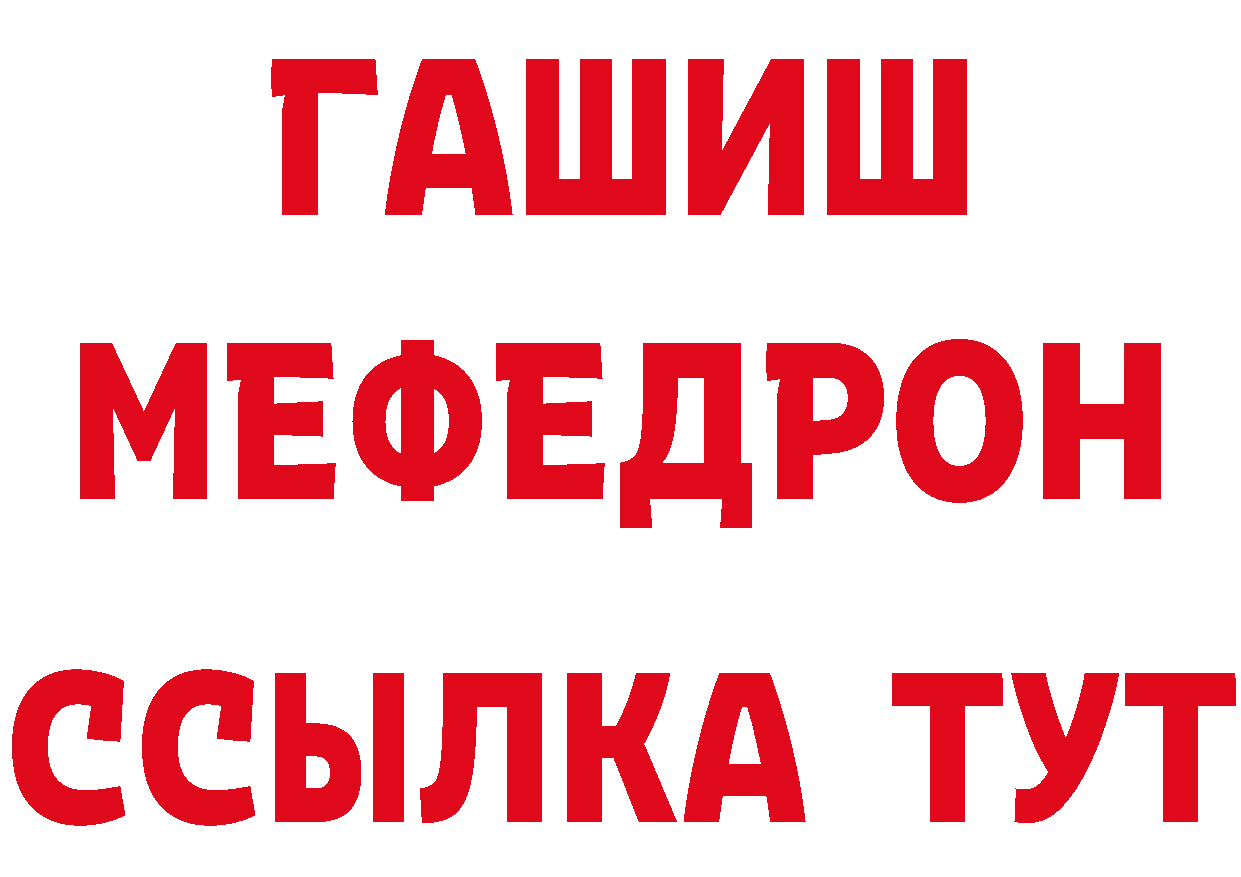 ГАШИШ
МЕФЕДРОН
ССЫЛКА ТУТ